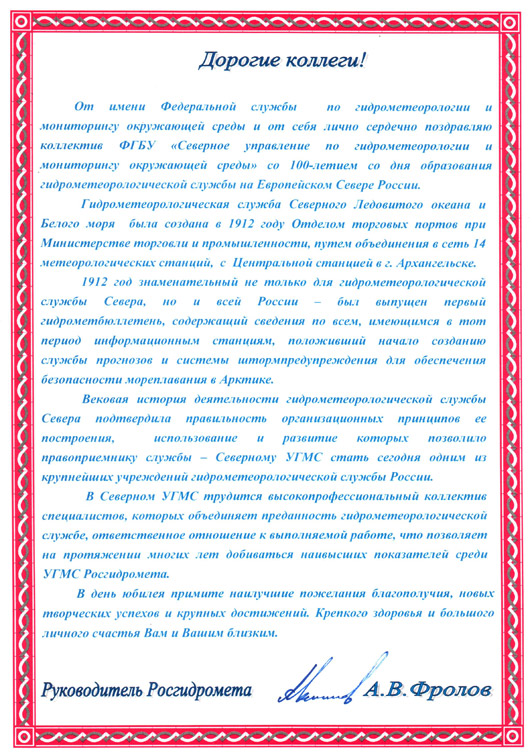 Дорогие коллеги!

От имени Федеральной службы по гидрометеорологии и мониторингу окружающей среды и от себя лично сердечно поздравляю коллектив ФГБУ «Северное управление по гидрометеорологии и мониторингу окружающей среды» со 100-летием со дня образования гидрометеорологической службы на Европейском Севере России.

Гидрометеорологическая служба Северного Ледовитого океана и Белого моря была создана в 1912 году Отделом торговых портов при Министерстве торговли и промышленности, путем объединения в сеть 14 метеорологических станций, с Центральной станцией в г. Архангельске.

1912 год знаменательный не только для гидрометеорологической службы Севера, но и всей России – был выпущен первый гидрометбюллетень, содержащий сведения по всем, имеющимся в тот период информационным станциям, положивший начало созданию службы прогнозов и системы штормпредупреждения для обеспечения безопасности мореплавания в Арктике.

Вековая история деятельности гидрометеорологической службы Севера подтвердила правильность организационных принципов ее построения, использование и развитие которых позволило правоприемнику службы – Северному УГМС стать сегодня одним из крупнейших учреждений гидрометеорологической службы России.

В Северном УГМС трудится высокопрофессиональный коллектив специалистов, которых объединяет преданность гидрометеорологической службе, ответственное отношение к выполняемой работе, что позволяет на протяжении многих лет добиваться наивысших показателей среди УГМС Росгидромета.

В день юбилея примите наилучшие пожелания благополучия, новых творческих успехов и крупных достижений. Крепкого здоровья и большого личного счастья Вам и Вашим близким.

Руководитель Росгидромета А.В. Фролов